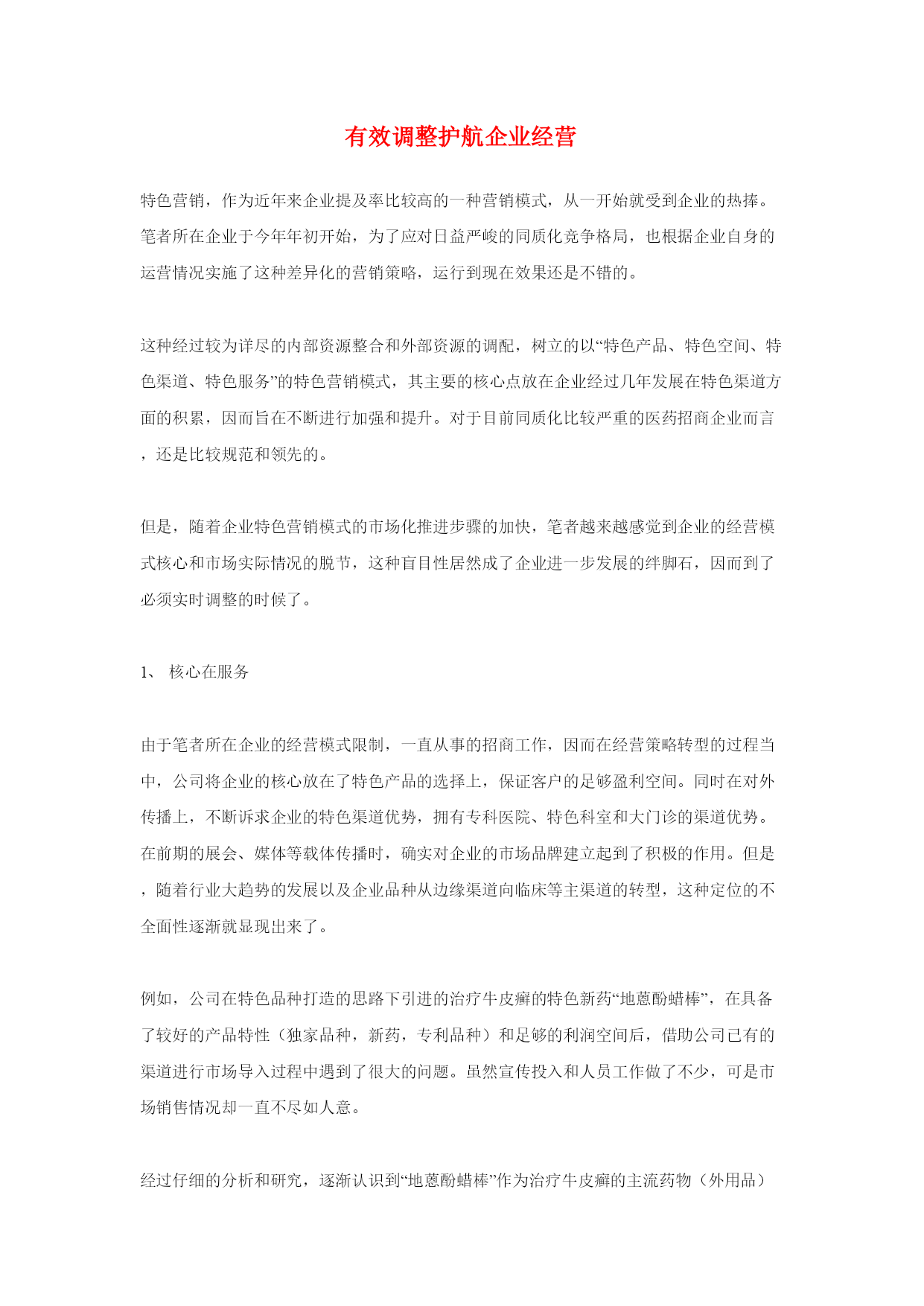 有效调整护航企业经营

特色营销，作为近年来企业提及率比较高的一种营销模式，从一开始就受到企业的热捧。笔者所在企业于今年年初开始，为了应对日益严峻的同质化竞争格局，也根据企业自身的运营情况实施了这种差异化的营销策略，运行到现在效果还是不错的。

这种经过较为详尽的内部资源整合和外部资源的调配，树立的以“特色产品、特色空间、特色渠道、特色服务”的特色营销模式，其主要的核心点放在企业经过几年发展在特色渠道方面的积累，因而旨在不断进行加强和提升。对于目前同质化比较严重的医药招商企业而言，还是比较规范和领先的。

但是，随着企业特色营销模式的市场化推进步骤的加快，笔者越来越感觉到企业的经营模式核心和市场实际情况的脱节，这种盲目性居然成了企业进一步发展的绊脚石，因而到了必须实时调整的时候了。

1、 核心在服务

由于笔者所在企业的经营模式限制，一直从事的招商工作，因而在经营策略转型的过程当中，公司将企业的核心放在了特色产品的选择上，保证客户的足够盈利空间。同时在对外传播上，不断诉求企业的特色渠道优势，拥有专科医院、特色科室和大门诊的渠道优势。在前期的展会、媒体等载体传播时，确实对企业的市场品牌建立起到了积极的作用。但是，随着行业大趋势的发展以及企业品种从边缘渠道向临床等主渠道的转型，这种定位的不全面性逐渐就显现出来了。

例如，公司在特色品种打造的思路下引进的治疗牛皮癣的特色新药“地蒽酚蜡棒”，在具备了较好的产品特性（独家品种，新药，专利品种）和足够的利润空间后，借助公司已有的渠道进行市场导入过程中遇到了很大的问题。虽然宣传投入和人员工作做了不少，可是市场销售情况却一直不尽如人意。

经过仔细的分析和研究，逐渐认识到“地蒽酚蜡棒”作为治疗牛皮癣的主流药物（外用品）